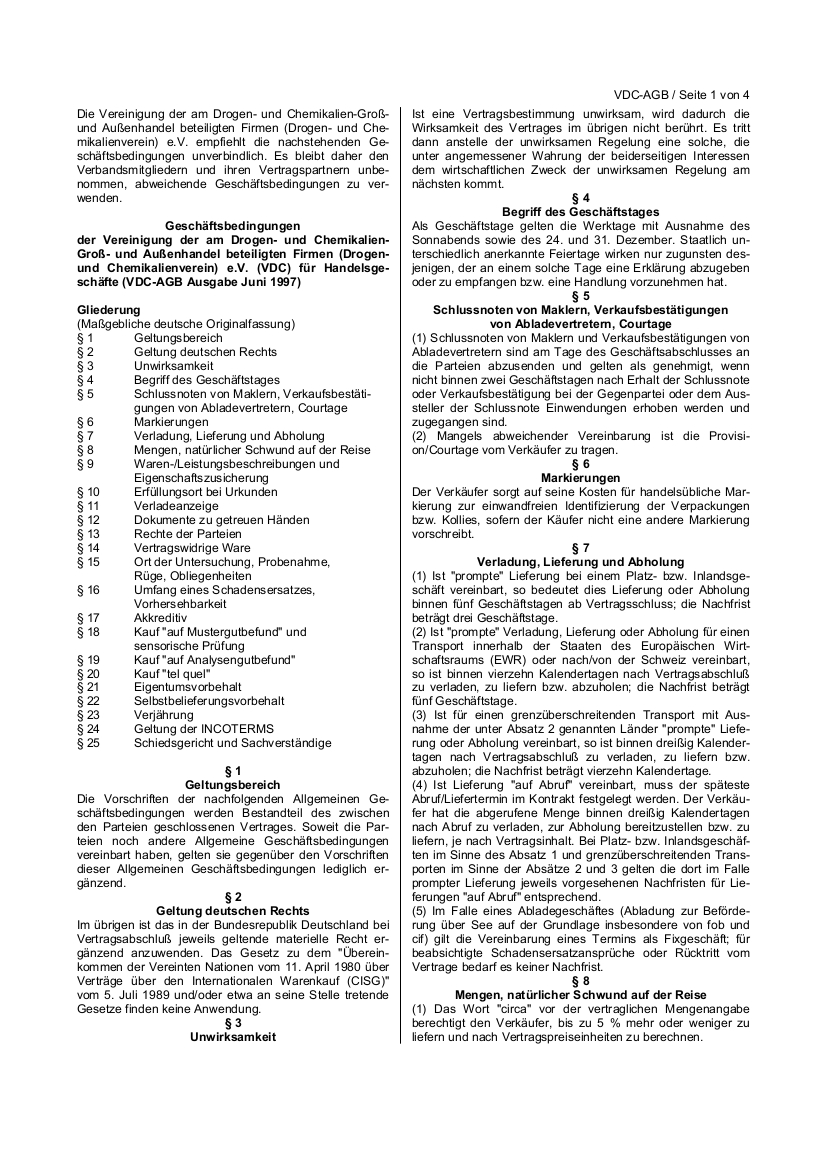 VDC-AGB / Seite 1 von 4

Die Vereinigung der am Drogen- und Chemikalien-Groß- und Außenhandel beteiligten Firmen (Drogen- und Chemikalienverein) e.V. empfiehlt die nachstehenden Geschäftsbedingungen unverbindlich. Es bleibt daher den Verbandsmitgliedern und ihren Vertragspartnern unbenommen, abweichende Geschäftsbedingungen zu verwenden.

Geschäftsbedingungen
der Vereinigung der am Drogen- und Chemikalien-Groß- und Außenhandel beteiligten Firmen (Drogen- und Chemikalienverein) e.V. (VDC) für Handelsgeschäfte (VDC-AGB Ausgabe Juni 1997)

Gliederung
(Maßgebliche deutsche Originalfassung)
§ 1 Geltungsbereich
§ 2 Geltung deutschen Rechts
§ 3 Unwirksamkeit
§ 4 Begriff des Geschäftstages
§ 5 Schlussnoten von Maklern, Verkaufsbestätigungen von Abladevertretern, Courtage
§ 6 Markierungen
§ 7 Verladung, Lieferung und Abholung
§ 8 Mengen, natürlicher Schwund auf der Reise
§ 9 Waren-/Leistungsbeschreibungen und Eigenschaftszusicherung
§ 10 Erfüllungsort bei Urkunden
§ 11 Verladeanzeige
§ 12 Dokumente zu getreuen Händen
§ 13 Rechte der Parteien
§ 14 Vertragswidrige Ware
§ 15 Ort der Untersuchung, Probenahme, Rüge, Obliegenheiten
§ 16 Umfang eines Schadensersatzes, Vorhersehbarkeit
§ 17 Akkreditiv
§ 18 Kauf "auf Mustergutbefund" und sensorische Prüfung
§ 19 Kauf "auf Analysengutbefund"
§ 20 Kauf "tel quel"
§ 21 Eigentumsvorbehalt
§ 22 Selbstbelieferungsvorbehalt
§ 23 Verjährung
§ 24 Geltung der INCOTERMS
§ 25 Schiedsgericht und Sachverständige

§ 1
Geltungsbereich
Die Vorschriften der nachfolgenden Allgemeinen Geschäftsbedingungen werden Bestandteil des zwischen den Parteien geschlossenen Vertrages. Soweit die Parteien noch andere Allgemeine Geschäftsbedingungen vereinbart haben, gelten sie gegenüber den Vorschriften dieser Allgemeinen Geschäftsbedingungen lediglich ergänzend.

§ 2
Geltung deutschen Rechts
Im übrigen ist das in der Bundesrepublik Deutschland bei Vertragsabschluß jeweils geltende materielle Recht ergänzend anzuwenden. Das Gesetz zu dem "Übereinkommen der Vereinten Nationen vom 11. April 1980 über Verträge über den Internationalen Warenkauf (CISG)" vom 5. Juli 1989 und/oder etwa an seine Stelle tretende Gesetze finden keine Anwendung.

§ 3
Unwirksamkeit
Ist eine Vertragsbestimmung unwirksam, wird dadurch die Wirksamkeit des Vertrages im übrigen nicht berührt. Es tritt dann anstelle der unwirksamen Regelung eine solche, die unter angemessener Wahrung der beiderseitigen Interessen dem wirtschaftlichen Zweck der unwirksamen Regelung am nächsten kommt.

§ 4
Begriff des Geschäftstages
Als Geschäftstage gelten die Werktage mit Ausnahme des Sonnabends sowie des 24. und 31. Dezember. Staatlich unterschiedlich anerkannte Feiertage wirken nur zugunsten desjenigen, der an einem solche Tage eine Erklärung abzugeben oder zu empfangen bzw. eine Handlung vorzunehmen hat.

§ 5
Schlussnoten von Maklern, Verkaufsbestätigungen von Abladevertretern, Courtage
(1) Schlussnoten von Maklern und Verkaufsbestätigungen von Abladevertretern sind am Tage des Geschäftsabschlusses an die Parteien abzusenden und gelten als genehmigt, wenn nicht binnen zwei Geschäftstagen nach Erhalt der Schlussnote oder Verkaufsbestätigung bei der Gegenpartei oder dem Aussteller der Schlussnote Einwendungen erhoben werden und zugegangen sind.
(2) Mangels abweichender Vereinbarung ist die Provision/Courtage vom Verkäufer zu tragen.

§ 6
Markierungen
Der Verkäufer sorgt auf seine Kosten für handelsübliche Markierung zur einwandfreien Identifizierung der Verpackungen bzw. Kollies, sofern der Käufer nicht eine andere Markierung vorschreibt.

§ 7
Verladung, Lieferung und Abholung
(1) Ist "prompte" Lieferung bei einem Platz- bzw. Inlandsgeschäft vereinbart, so bedeutet dies Lieferung oder Abholung binnen fünf Geschäftstagen ab Vertragsschluss; die Nachfrist beträgt drei Geschäftstage.
(2) Ist "prompte" Verladung, Lieferung oder Abholung für einen Transport innerhalb der Staaten des Europäischen Wirtschaftsraums (EWR) oder nach/von der Schweiz vereinbart, so ist binnen vierzehn Kalendertagen nach Vertragsabschluß zu verladen, zu liefern bzw. abzuholen; die Nachfrist beträgt fünf Geschäftstage.
(3) Ist für einen grenzüberschreitenden Transport mit Ausnahme der unter Absatz 2 genannten Länder "prompte" Lieferung oder Abholung vereinbart, so ist binnen dreißig Kalendertagen nach Vertragsabschluß zu verladen, zu liefern bzw. abzuholen; die Nachfrist beträgt vierzehn Kalendertage.
(4) Ist Lieferung "auf Abruf" vereinbart, muss der späteste Abruf/Liefertermin im Kontrakt festgelegt werden. Der Verkäufer hat die abgerufene Menge binnen dreißig Kalendertagen nach Abruf zu verladen, zur Abholung bereitzustellen bzw. zu liefern, je nach Vertragsinhalt. Bei Platz- bzw. Inlandsgeschäften im Sinne des Absatz 1 und grenzüberschreitenden Transporten im Sinne der Absätze 2 und 3 gelten die dort im Falle prompter Lieferung jeweils vorgesehenen Nachfristen für Lieferungen "auf Abruf" entsprechend.
(5) Im Falle eines Abladegeschäftes (Abladung zur Beförderung über See auf der Grundlage insbesondere von fob und cif) gilt die Vereinbarung eines Termins als Fixgeschäft; für beabsichtigte Schadensersatzansprüche oder Rücktritt vom Vertrage bedarf es keiner Nachfrist.

§ 8
Mengen, natürlicher Schwund auf der Reise
(1) Das Wort "circa" vor der vertraglichen Mengenangabe berechtigt den Verkäufer, bis zu 5 % mehr oder weniger zu liefern und nach Vertragspreiseinheiten zu berechnen.